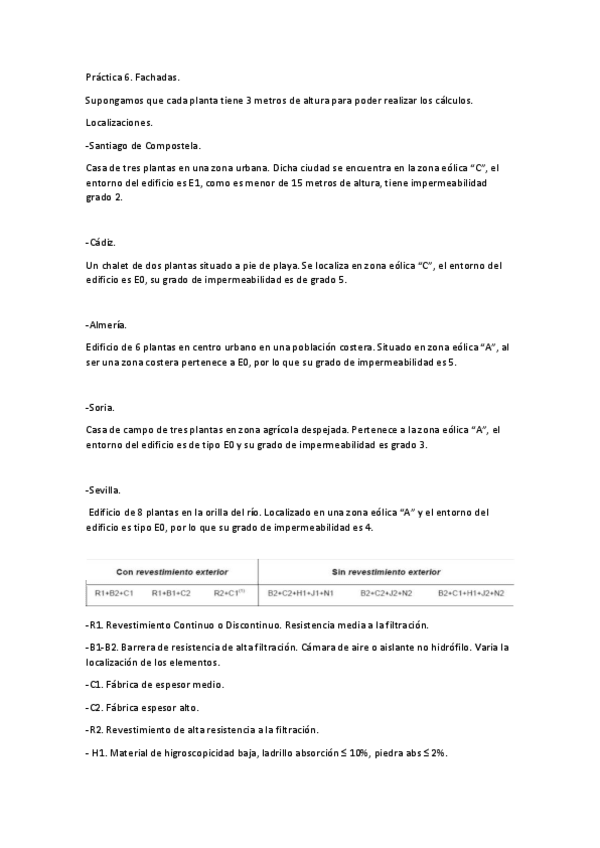 Práctica 6. Fachadas.

Supongamos que cada planta tiene 3 metros de altura para poder realizar los cálculos.

Localizaciones.

-Santiago de Compostela.

Casa de tres plantas en una zona urbana. Dicha ciudad se encuentra en la zona eólica "C", el entorno del edificio es E1, como es menor de 15 metros de altura, tiene impermeabilidad grado 2.

-Cádiz.

Un chalet de dos plantas situado a pie de playa. Se localiza en zona eólica "C", el entorno del edificio es E0, su grado de impermeabilidad es de grado 5.

-Almería.

Edificio de 6 plantas en centro urbano en una población costera. Situado en zona eólica "A", al ser una zona costera pertenece a E0, por lo que su grado de impermeabilidad es 5.

-Soria.

Casa de campo de tres plantas en zona agrícola despejada. Pertenece a la zona eólica "A", el entorno del edificio es de tipo E0 y su grado de impermeabilidad es grado 3.

-Sevilla.

Edificio de 8 plantas en la orilla del río. Localizado en una zona eólica "A" y el entorno del edificio es tipo E0, por lo que su grado de impermeabilidad es 4.

| Con revestimiento exterior | | | Sin revestimiento exterior | | |
|---|---|---|---|---|---|
| R1+B2+C1 | R1+B1+C2 | R2+C1$^{(1)}$ | B2+C2+H1+J1+N1 | B2+C2+J2+N2 | B2+C1+H1+J2+N2 |

-R1. Revestimiento Continuo o Discontinuo. Resistencia media a la filtración.

-B1-B2. Barrera de resistencia de alta filtración. Cámara de aire o aislante no hidrófilo. Varía la localización de los elementos.

-C1. Fábrica de espesor medio.

-C2. Fábrica espesor alto.

-R2. Revestimiento de alta resistencia a la filtración.

- H1. Material de higroscopicidad baja, ladrillo absorción ≤ 10%, piedra abs ≤ 2%.